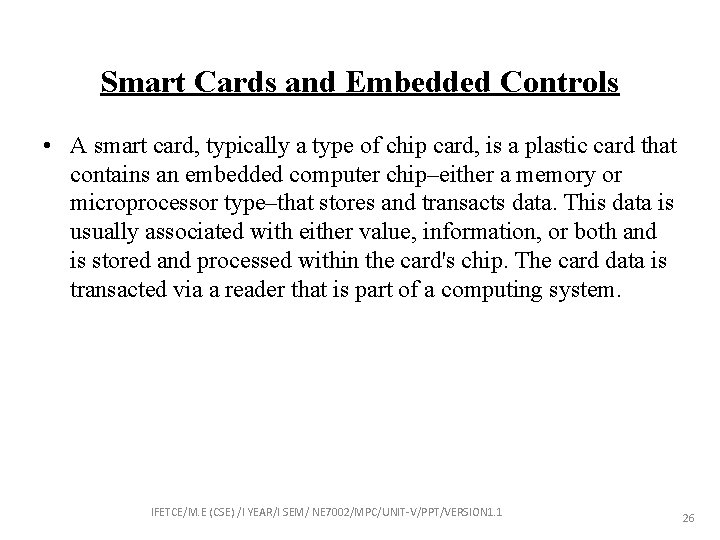 Smart Cards and Embedded Controls

• A smart card, typically a type of chip card, is a plastic card that contains an embedded computer chip–either a memory or microprocessor type–that stores and transacts data. This data is usually associated with either value, information, or both and is stored and processed within the card's chip. The card data is transacted via a reader that is part of a computing system.

IFETCE/M.E (CSE) /I YEAR/I SEM/ NE7002/MPC/UNIT-V/PPT/VERSION1.1

26